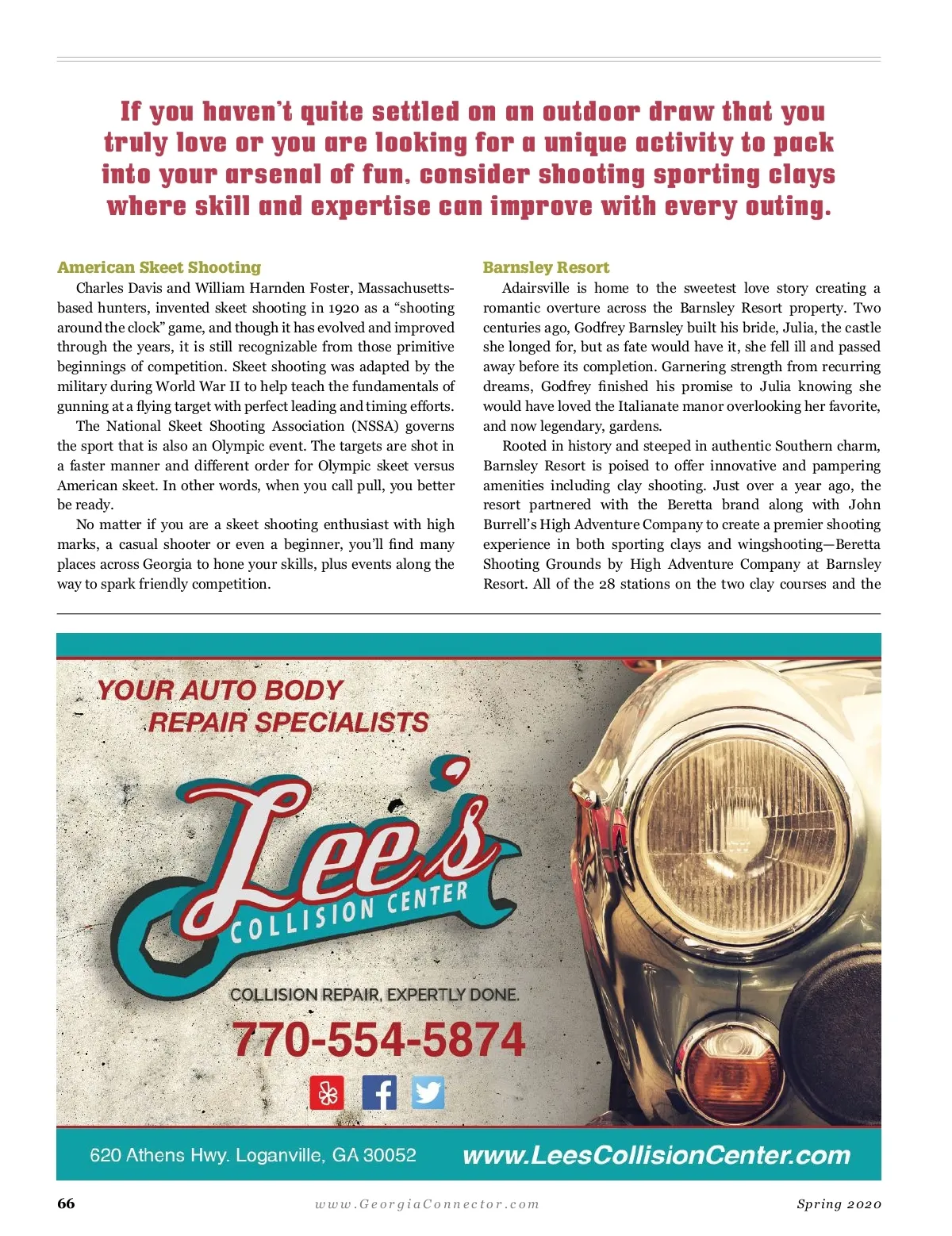 If you haven't quite settled on an outdoor draw that you truly love or you are looking for a unique activity to pack into your arsenal of fun, consider shooting sporting clays where skill and expertise can improve with every outing.

American Skeet Shooting

Charles Davis and William Harnden Foster, Massachusetts-based hunters, invented skeet shooting in 1920 as a "shooting around the clock" game, and though it has evolved and improved through the years, it is still recognizable from those primitive beginnings of competition. Skeet shooting was adapted by the military during World War II to help teach the fundamentals of gunning at a flying target with perfect leading and timing efforts.

The National Skeet Shooting Association (NSSA) governs the sport that is also an Olympic event. The targets are shot in a faster manner and different order for Olympic skeet versus American skeet. In other words, when you call pull, you better be ready.

No matter if you are a skeet shooting enthusiast with high marks, a casual shooter or even a beginner, you'll find many places across Georgia to hone your skills, plus events along the way to spark friendly competition.

Barnsley Resort

Adairsville is home to the sweetest love story creating a romantic overture across the Barnsley Resort property. Two centuries ago, Godfrey Barnsley built his bride, Julia, the castle she longed for, but as fate would have it, she fell ill and passed away before its completion. Garnering strength from recurring dreams, Godfrey finished his promise to Julia knowing she would have loved the Italianate manor overlooking her favorite, and now legendary, gardens.

Rooted in history and steeped in authentic Southern charm, Barnsley Resort is poised to offer innovative and pampering amenities including clay shooting. Just over a year ago, the resort partnered with the Beretta brand along with John Burrell's High Adventure Company to create a premier shooting experience in both sporting clays and wingshooting—Beretta Shooting Grounds by High Adventure Company at Barnsley Resort. All of the 28 stations on the two clay courses and the

YOUR AUTO BODY REPAIR SPECIALISTS

Lee's COLLISION CENTER

COLLISION REPAIR, EXPERTLY DONE.

770-554-5874

620 Athens Hwy. Loganville, GA 30052

www.LeesCollisionCenter.com

66 www.GeorgiaConnector.com Spring 2020